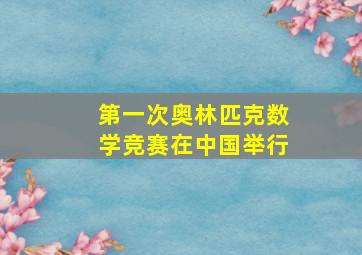 第一次奥林匹克数学竞赛在中国举行